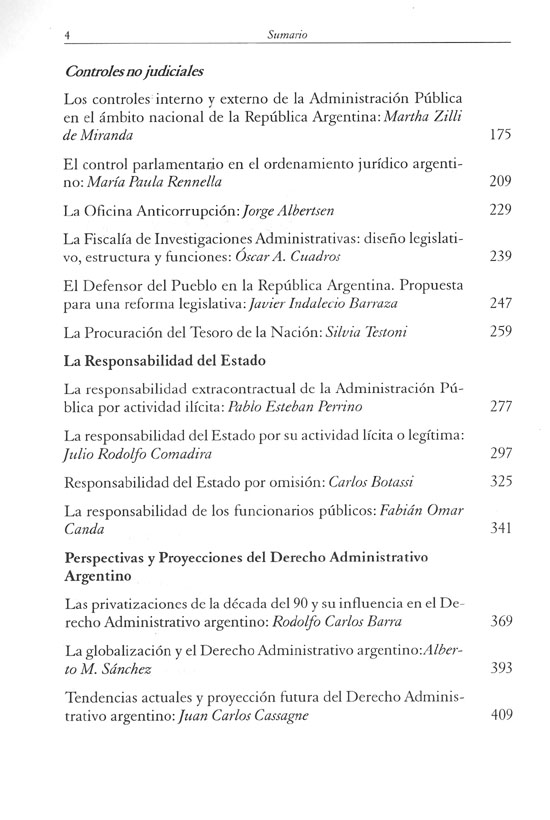 4 Sumario

Controles no judiciales

Los controles interno y externo de la Administración Pública en el ámbito nacional de la República Argentina: Martha Zilli de Miranda 175

El control parlamentario en el ordenamiento jurídico argentino: María Paula Rennella 209

La Oficina Anticorrupción: Jorge Albertsen 229

La Fiscalía de Investigaciones Administrativas: diseño legislativo, estructura y funciones: Óscar A. Cuadros 239

El Defensor del Pueblo en la República Argentina. Propuesta para una reforma legislativa: Javier Indalecio Barraza 247

La Procuración del Tesoro de la Nación: Silvia Testoni 259

La Responsabilidad del Estado

La responsabilidad extracontractual de la Administración Pública por actividad ilícita: Pablo Esteban Perrino 277

La responsabilidad del Estado por su actividad lícita o legítima: Julio Rodolfo Comadira 297

Responsabilidad del Estado por omisión: Carlos Botassi 325

La responsabilidad de los funcionarios públicos: Fabián Omar Canda 341

Perspectivas y Proyecciones del Derecho Administrativo Argentino

Las privatizaciones de la década del 90 y su influencia en el Derecho Administrativo argentino: Rodolfo Carlos Barra 369

La globalización y el Derecho Administrativo argentino: Alberto M. Sánchez 393

Tendencias actuales y proyección futura del Derecho Administrativo argentino: Juan Carlos Cassagne 409